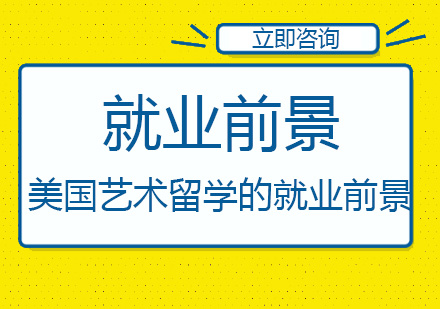 立即咨询

就业前景

美国艺术留学的就业前景